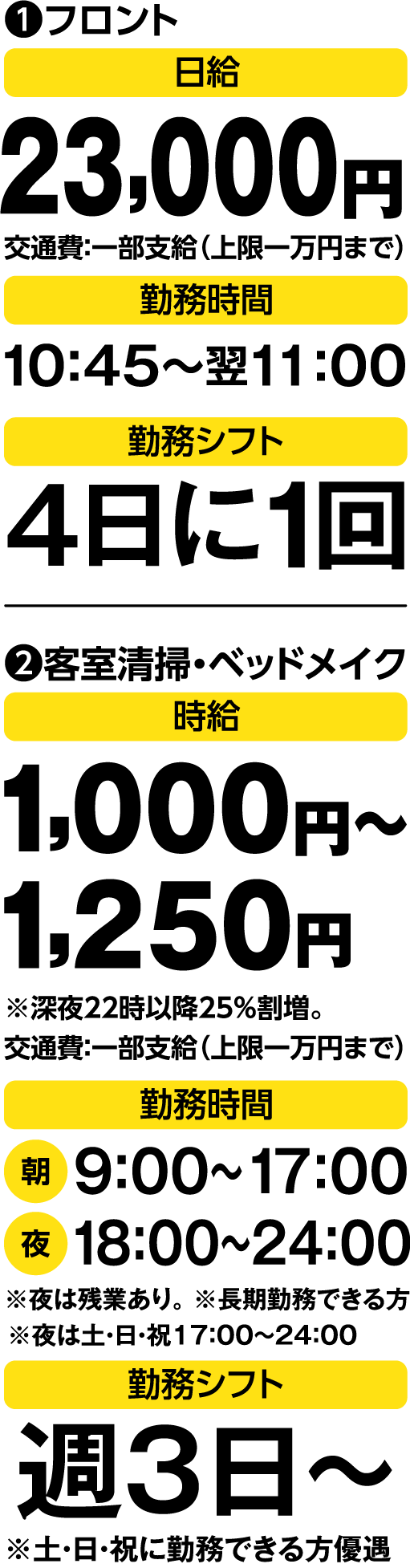 ❶フロント

日給

23,000円

交通費:一部支給（上限一万円まで）

勤務時間

10:45～翌11:00

勤務シフト

4日に1回

❷客室清掃・ベッドメイク

時給

1,000円～

1,250円

※深夜22時以降25%割増。
交通費:一部支給（上限一万円まで）

勤務時間

朝 9:00～17:00

夜 18:00～24:00

※夜は残業あり。※長期勤務できる方
※夜は土・日・祝17:00～24:00

勤務シフト

週3日～

※土・日・祝に勤務できる方優遇